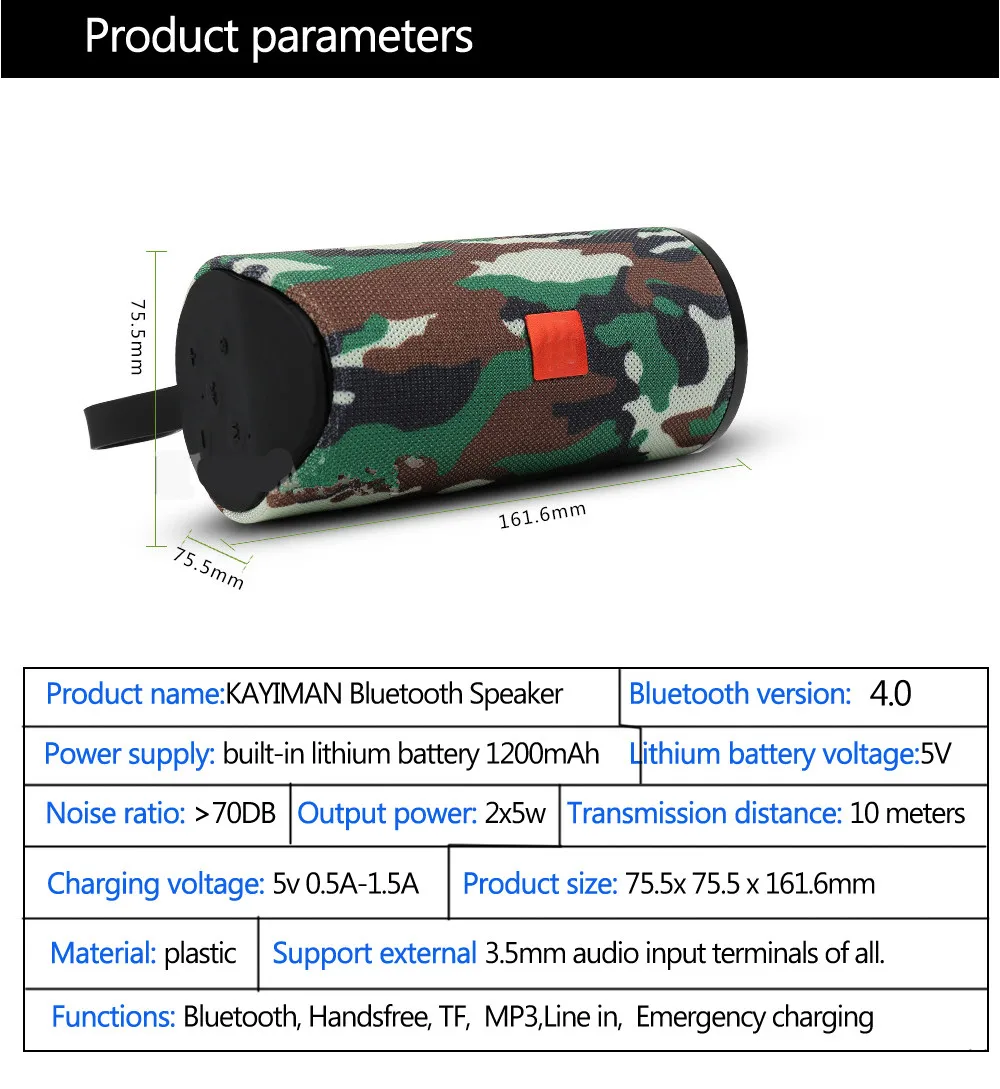 Product parameters

75.5mm

161.6mm

75.5mm

Product name:KAYIMAN Bluetooth Speaker

Bluetooth version: 4.0

Power supply: built-in lithium battery 1200mAh

Lithium battery voltage:5V

Noise ratio: >70DB

Output power: 2x5w

Transmission distance: 10 meters

Charging voltage: 5v 0.5A-1.5A

Product size: 75.5x 75.5 x 161.6mm

Material: plastic

Support external 3.5mm audio input terminals of all.

Functions: Bluetooth, Handsfree, TF, MP3,Line in, Emergency charging